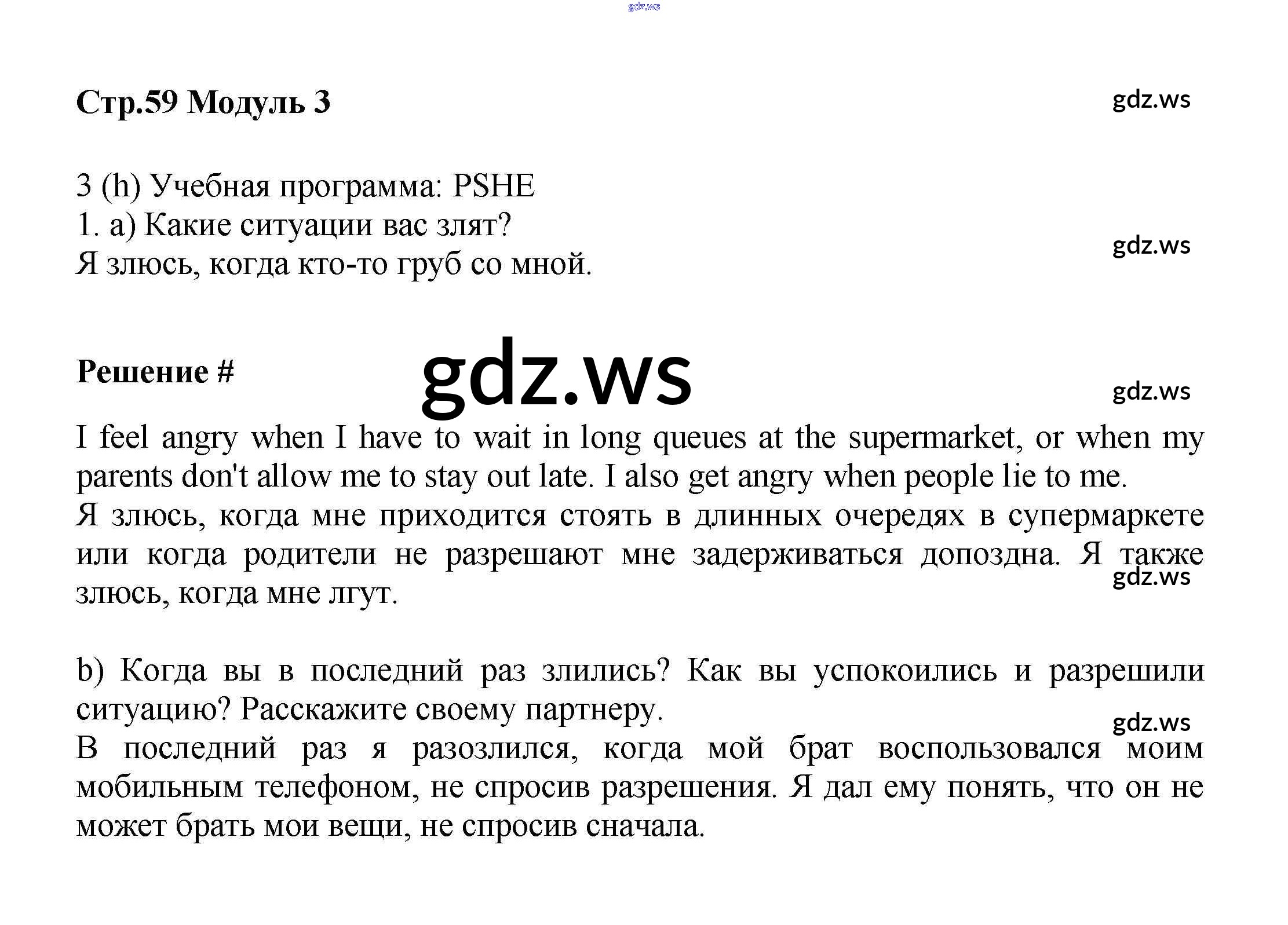 gdz.ws

Стр.59 Модуль 3

gdz.ws

3 (h) Учебная программа: PSHE
1. a) Какие ситуации вас злят?
Я злюсь, когда кто-то груб со мной.

gdz.ws

Решение #

gdz.ws

gdz.ws

I feel angry when I have to wait in long queues at the supermarket, or when my parents don't allow me to stay out late. I also get angry when people lie to me.
Я злюсь, когда мне приходится стоять в длинных очередях в супермаркете или когда родители не разрешают мне задерживаться допоздна. Я также злюсь, когда мне лгут.

gdz.ws

b) Когда вы в последний раз злились? Как вы успокоились и разрешили ситуацию? Расскажите своему партнеру.

gdz.ws

В последний раз я разозлился, когда мой брат воспользовался моим мобильным телефоном, не спросив разрешения. Я дал ему понять, что он не может брать мои вещи, не спросив сначала.